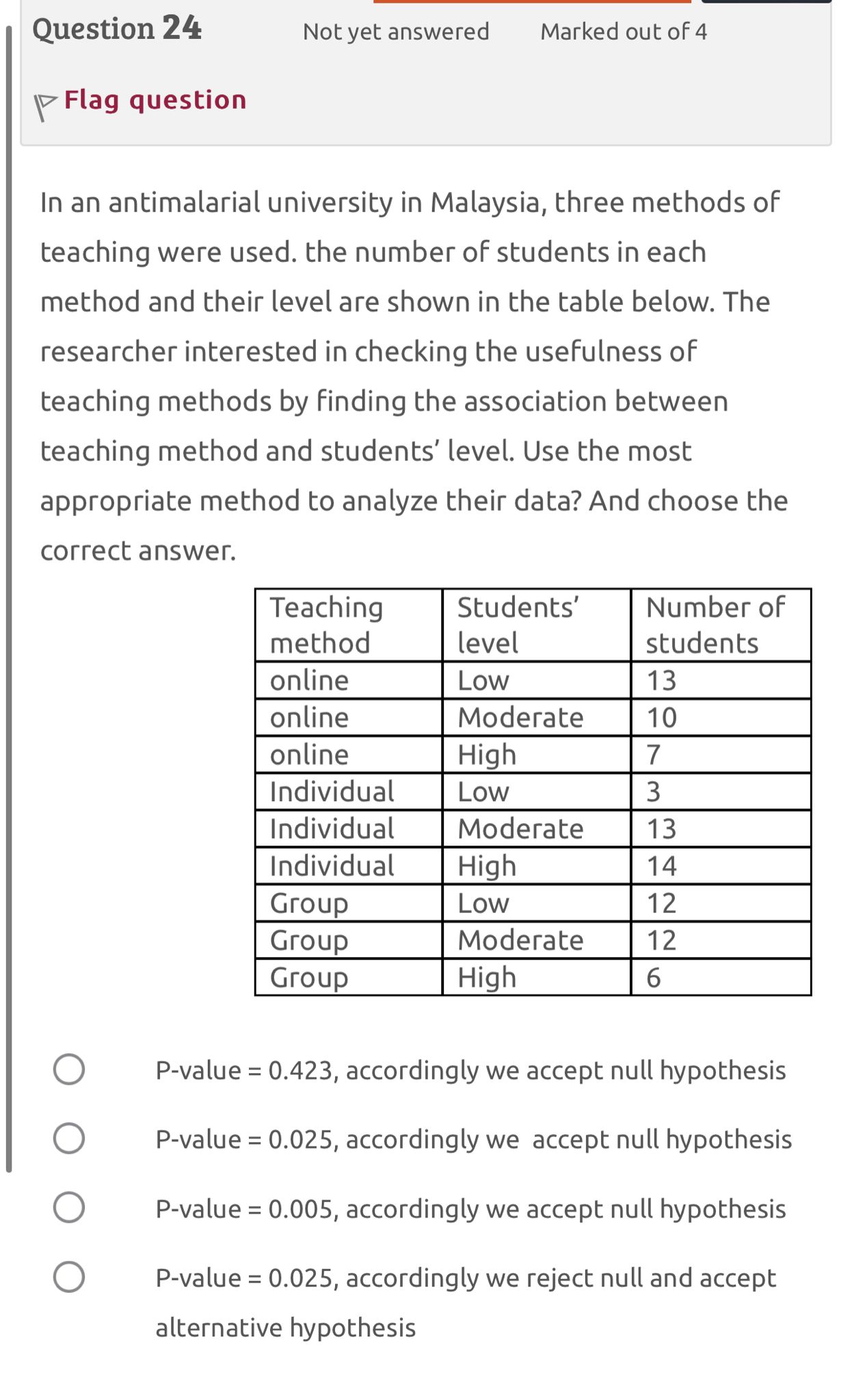 Question 24

Not yet answered

Marked out of 4

Flag question

In an antimalarial university in Malaysia, three methods of teaching were used. the number of students in each method and their level are shown in the table below. The researcher interested in checking the usefulness of teaching methods by finding the association between teaching method and students' level. Use the most appropriate method to analyze their data? And choose the correct answer.

| Teaching method | Students' level | Number of students |
|---|---|---|
| online | Low | 13 |
| online | Moderate | 10 |
| online | High | 7 |
| Individual | Low | 3 |
| Individual | Moderate | 13 |
| Individual | High | 14 |
| Group | Low | 12 |
| Group | Moderate | 12 |
| Group | High | 6 |

P-value = 0.423, accordingly we accept null hypothesis

P-value = 0.025, accordingly we  accept null hypothesis

P-value = 0.005, accordingly we accept null hypothesis

P-value = 0.025, accordingly we reject null and accept alternative hypothesis